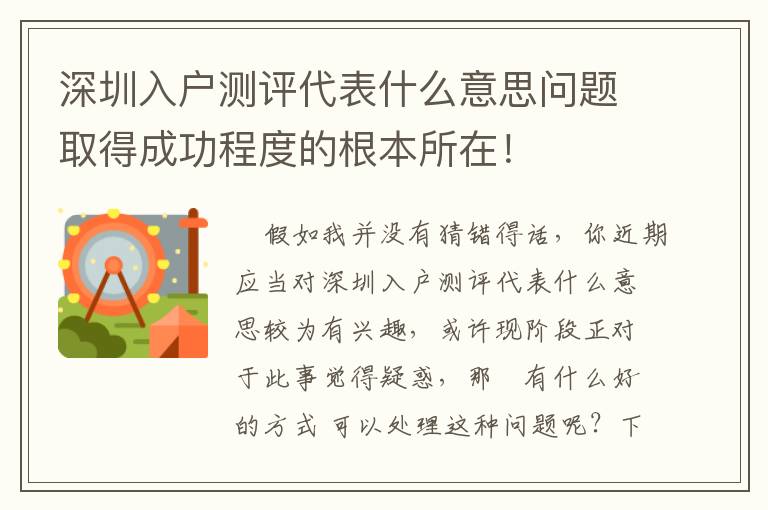 深圳入户测评代表什么意思问题取得成功程度的根本所在！

假如我并没有猜错得话，你近期应当对深圳入户测评代表什么意思较为有兴趣，或许现阶段正对于此事觉得疑惑，那　有什么好的方式 可以处理这种问题呢？下